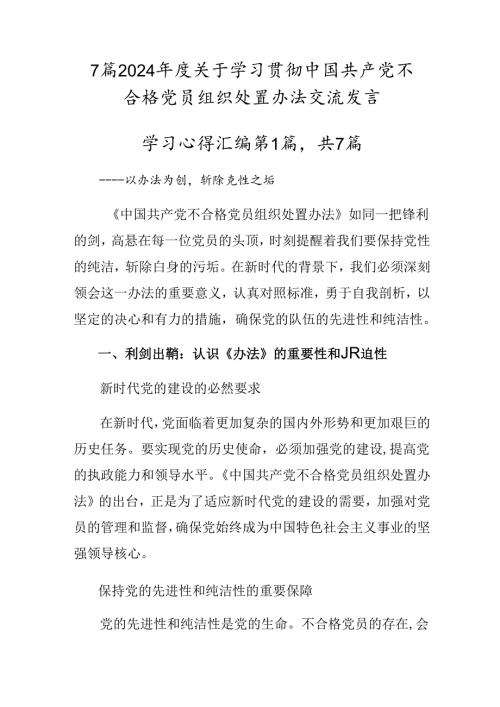 7篇2024年度关于学习贯彻中国共产党不合格党员组织处置办法交流发言

学习心得汇编第1篇，共7篇

----以办法为剑，斩除党性之垢

《中国共产党不合格党员组织处置办法》如同一把锋利的剑，高悬在每一位党员的头顶，时刻提醒着我们要保持党性的纯洁，斩除自身的污垢。在新时代的背景下，我们必须深刻领会这一办法的重要意义，认真对照标准，勇于自我剖析，以坚定的决心和有力的措施，确保党的队伍的先进性和纯洁性。

一、利剑出鞘：认识《办法》的重要性和JR迫性

新时代党的建设的必然要求

在新时代，党面临着更加复杂的国内外形势和更加艰巨的历史任务。要实现党的历史使命，必须加强党的建设，提高党的执政能力和领导水平。《中国共产党不合格党员组织处置办法》的出台，正是为了适应新时代党的建设的需要，加强对党员的管理和监督，确保党始终成为中国特色社会主义事业的坚强领导核心。

保持党的先进性和纯洁性的重要保障

党的先进性和纯洁性是党的生命。不合格党员的存在，会